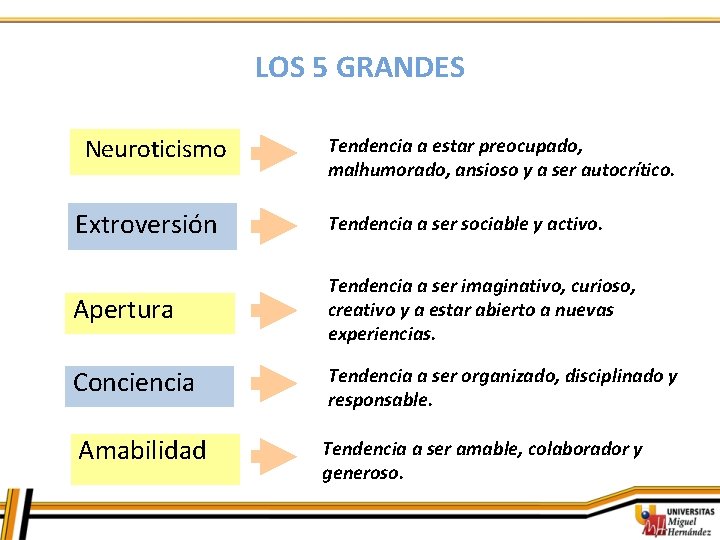 LOS 5 GRANDES

Neuroticismo

Tendencia a estar preocupado, malhumorado, ansioso y a ser autocrítico.

Extroversión

Tendencia a ser sociable y activo.

Apertura

Tendencia a ser imaginativo, curioso, creativo y a estar abierto a nuevas experiencias.

Conciencia

Tendencia a ser organizado, disciplinado y responsable.

Amabilidad

Tendencia a ser amable, colaborador y generoso.

UNIVERSITAS Miguel Hernández